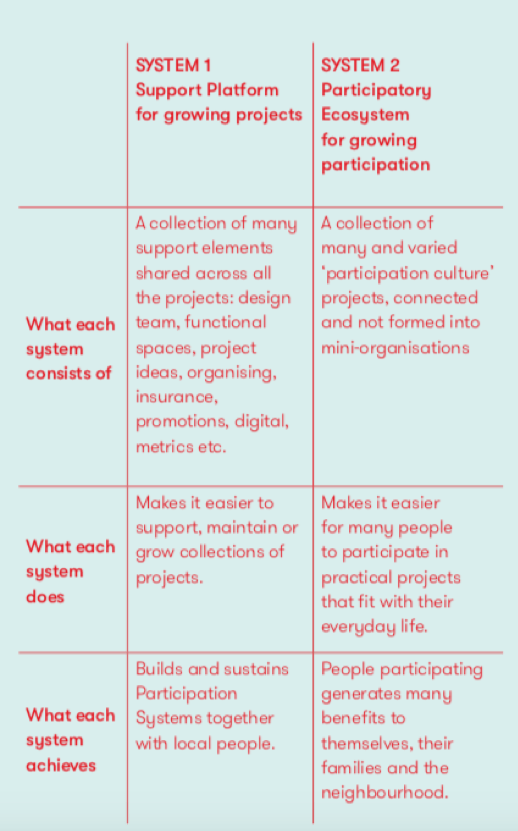 | | SYSTEM 1 Support Platform for growing projects | SYSTEM 2 Participatory Ecosystem for growing participation |
|---|---|---|
| What each system consists of | A collection of many support elements shared across all the projects: design team, functional spaces, project ideas, organising, insurance, promotions, digital, metrics etc. | A collection of many and varied 'participation culture' projects, connected and not formed into mini-organisations |
| What each system does | Makes it easier to support, maintain or grow collections of projects. | Makes it easier for many people to participate in practical projects that fit with their everyday life. |
| What each system achieves | Builds and sustains Participation Systems together with local people. | People participating generates many benefits to themselves, their families and the neighbourhood. |